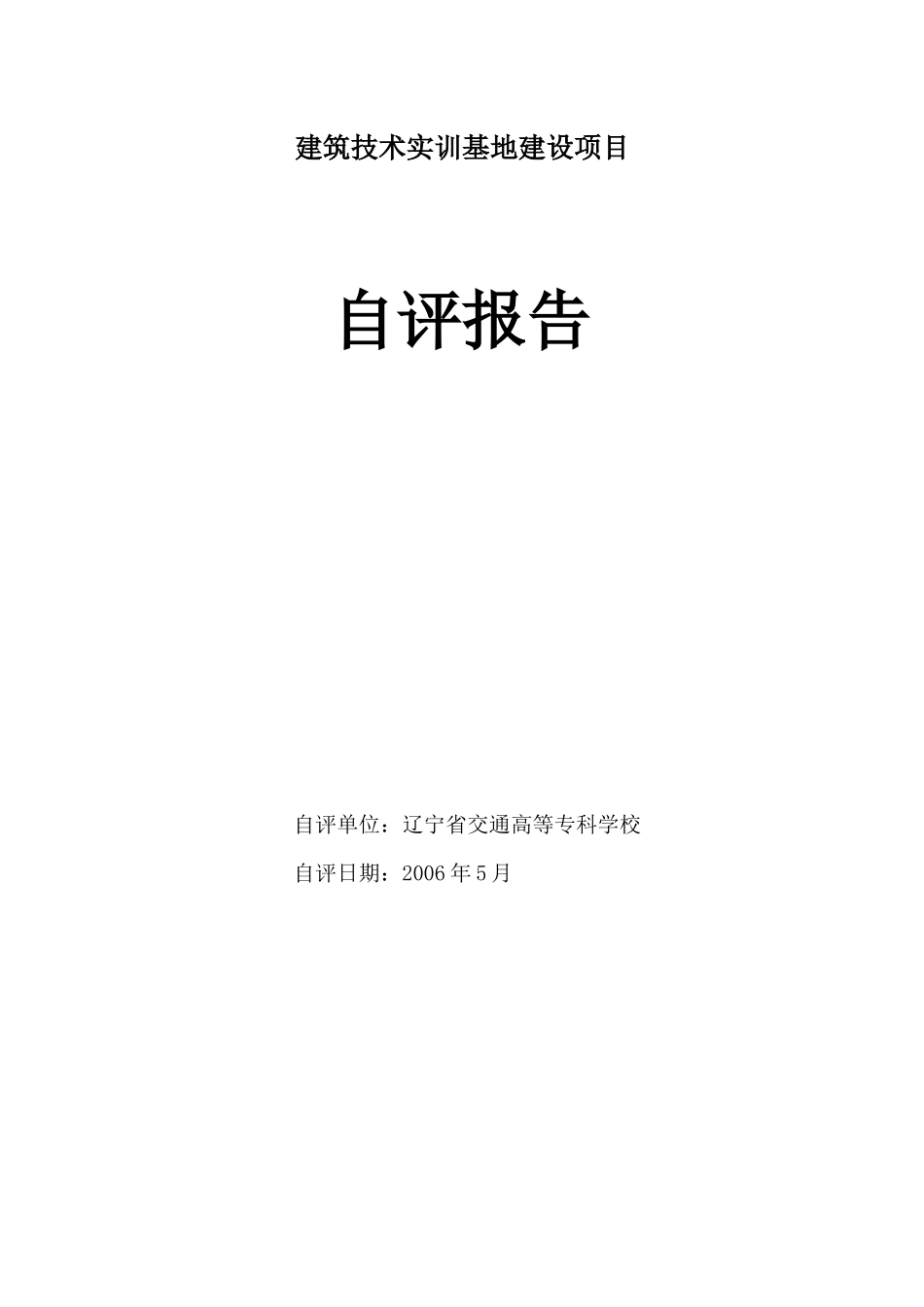 建筑技术实训基地建设项目

自评报告

自评单位：辽宁省交通高等专科学校

自评日期：2006年5月